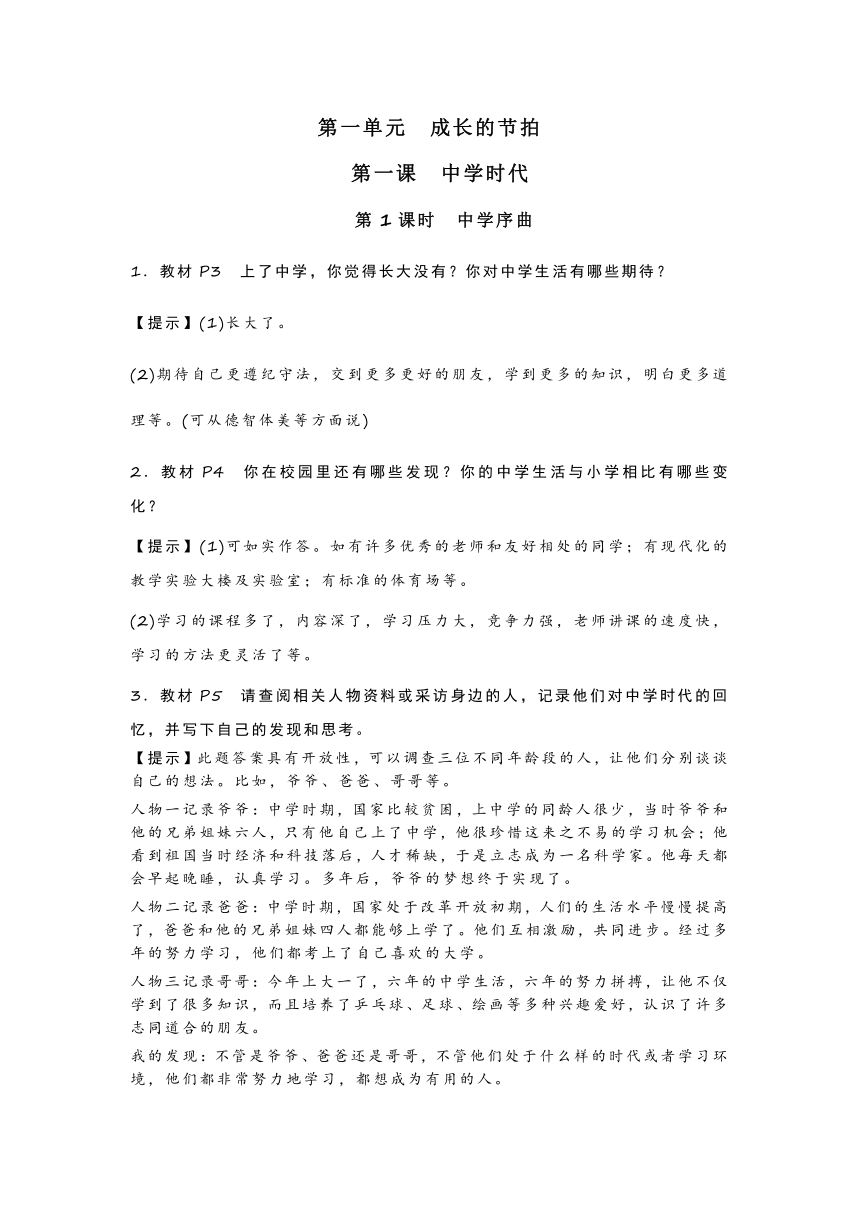 第一单元　成长的节拍

第一课　中学时代

第 1 课时　中学序曲

1．教材 P3　上了中学，你觉得长大没有？你对中学生活有哪些期待？

【提示】(1)长大了。

(2)期待自己更遵纪守法，交到更多更好的朋友，学到更多的知识，明白更多道理等。(可从德智体美等方面说)

2．教材 P4　你在校园里还有哪些发现？你的中学生活与小学相比有哪些变化？

【提示】(1)可如实作答。如有许多优秀的老师和友好相处的同学；有现代化的教学实验大楼及实验室；有标准的体育场等。

(2)学习的课程多了，内容深了，学习压力大，竞争力强，老师讲课的速度快，学习的方法更灵活了等。

3．教材 P5　请查阅相关人物资料或采访身边的人，记录他们对中学时代的回忆，并写下自己的发现和思考。

【提示】此题答案具有开放性，可以调查三位不同年龄段的人，让他们分别谈谈自己的想法。比如，爷爷、爸爸、哥哥等。

人物一记录爷爷：中学时期，国家比较贫困，上中学的同龄人很少，当时爷爷和他的兄弟姐妹六人，只有他自己上了中学，他很珍惜这来之不易的学习机会；他看到祖国当时经济和科技落后，人才稀缺，于是立志成为一名科学家。他每天都会早起晚睡，认真学习。多年后，爷爷的梦想终于实现了。

人物二记录爸爸：中学时期，国家处于改革开放初期，人们的生活水平慢慢提高了，爸爸和他的兄弟姐妹四人都能够上学了。他们互相激励，共同进步。经过多年的努力学习，他们都考上了自己喜欢的大学。

人物三记录哥哥：今年上大一了，六年的中学生活，六年的努力拼搏，让他不仅学到了很多知识，而且培养了乒乓球、足球、绘画等多种兴趣爱好，认识了许多志同道合的朋友。

我的发现：不管是爷爷、爸爸还是哥哥，不管他们处于什么样的时代或者学习环境，他们都非常努力地学习，都想成为有用的人。